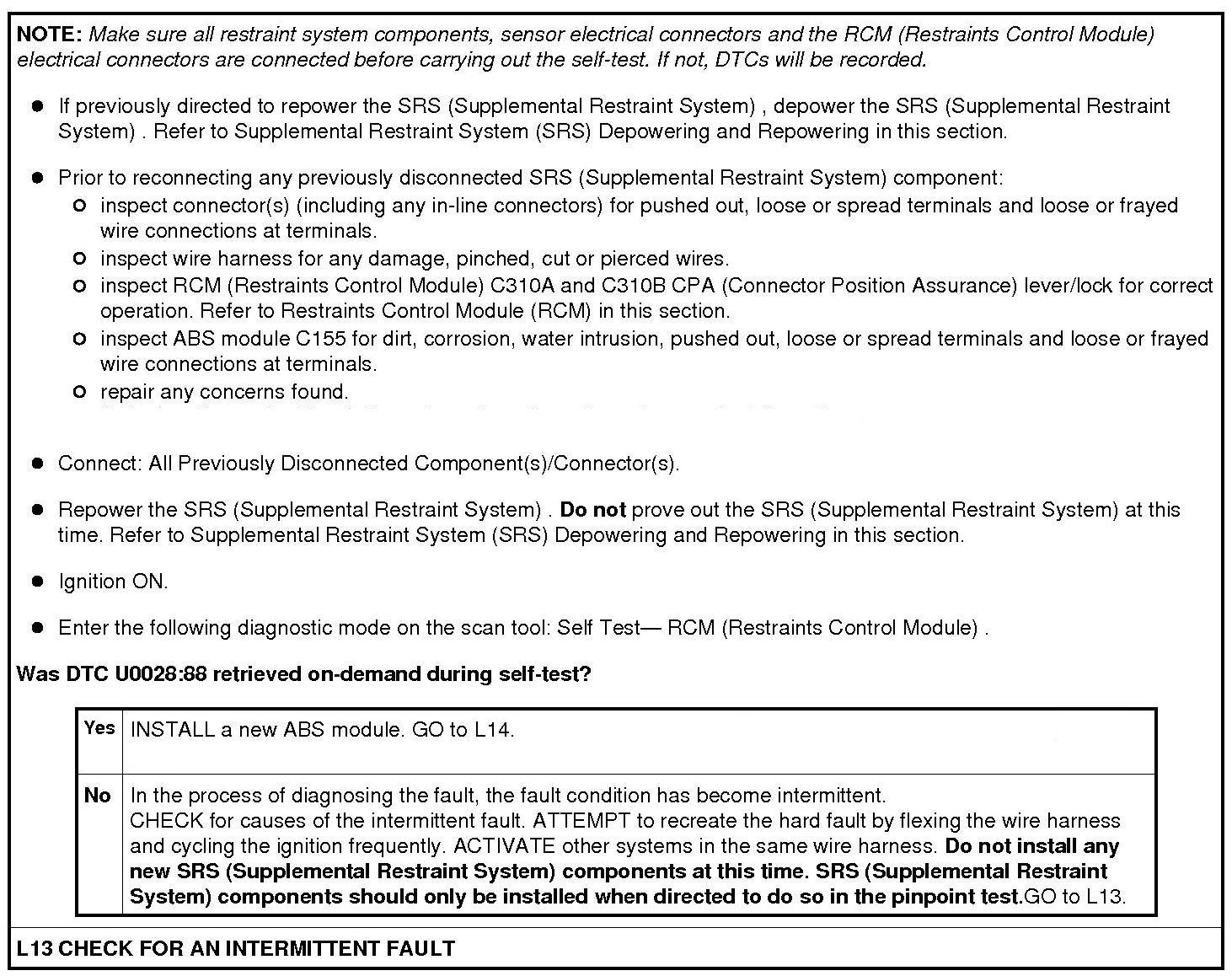 NOTE: Make sure all restraint system components, sensor electrical connectors and the RCM (Restraints Control Module) electrical connectors are connected before carrying out the self-test. If not, DTCs will be recorded.

- If previously directed to repower the SRS (Supplemental Restraint System) , depower the SRS (Supplemental Restraint System) . Refer to Supplemental Restraint System (SRS) Depowering and Repowering in this section.

- Prior to reconnecting any previously disconnected SRS (Supplemental Restraint System) component:
  - inspect connector(s) (including any in-line connectors) for pushed out, loose or spread terminals and loose or frayed wire connections at terminals.
  - inspect wire harness for any damage, pinched, cut or pierced wires.
  - inspect RCM (Restraints Control Module) C310A and C310B CPA (Connector Position Assurance) lever/lock for correct operation. Refer to Restraints Control Module (RCM) in this section.
  - inspect ABS module C155 for dirt, corrosion, water intrusion, pushed out, loose or spread terminals and loose or frayed wire connections at terminals.
  - repair any concerns found.

- Connect: All Previously Disconnected Component(s)/Connector(s).

- Repower the SRS (Supplemental Restraint System) . Do not prove out the SRS (Supplemental Restraint System) at this time. Refer to Supplemental Restraint System (SRS) Depowering and Repowering in this section.

- Ignition ON.

- Enter the following diagnostic mode on the scan tool: Self Test— RCM (Restraints Control Module) .

Was DTC U0028:88 retrieved on-demand during self-test?

| Yes | INSTALL a new ABS module. GO to L14. |
|---|---|
| No | In the process of diagnosing the fault, the fault condition has become intermittent. CHECK for causes of the intermittent fault. ATTEMPT to recreate the hard fault by flexing the wire harness and cycling the ignition frequently. ACTIVATE other systems in the same wire harness. Do not install any new SRS (Supplemental Restraint System) components at this time. SRS (Supplemental Restraint System) components should only be installed when directed to do so in the pinpoint test.GO to L13. |

L13 CHECK FOR AN INTERMITTENT FAULT